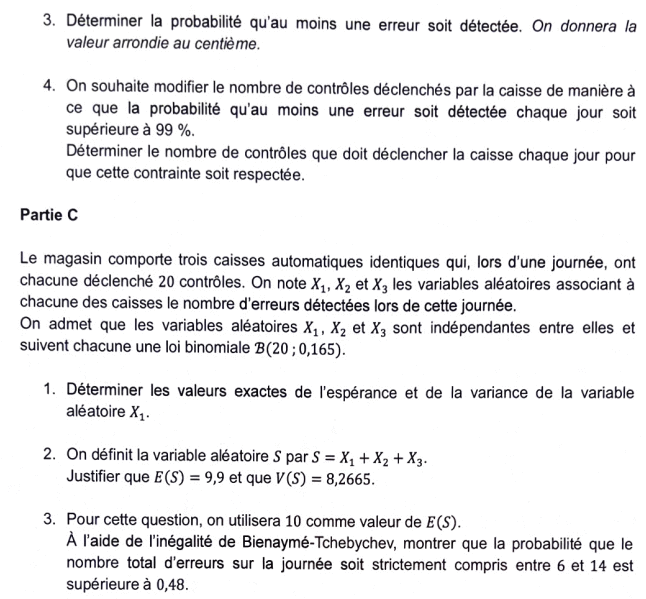 3. Déterminer la probabilité qu'au moins une erreur soit détectée. On donnera la valeur arrondie au centième.

4. On souhaite modifier le nombre de contrôles déclenchés par la caisse de manière à ce que la probabilité qu'au moins une erreur soit détectée chaque jour soit supérieure à 99 %.
Déterminer le nombre de contrôles que doit déclencher la caisse chaque jour pour que cette contrainte soit respectée.

Partie C

Le magasin comporte trois caisses automatiques identiques qui, lors d'une journée, ont chacune déclenché 20 contrôles. On note $X_1$, $X_2$ et $X_3$ les variables aléatoires associant à chacune des caisses le nombre d'erreurs détectées lors de cette journée.
On admet que les variables aléatoires $X_1$, $X_2$ et $X_3$ sont indépendantes entre elles et suivent chacune une loi binomiale $\mathcal{B}(20\,;0{,}165)$.

1. Déterminer les valeurs exactes de l'espérance et de la variance de la variable aléatoire $X_1$.

2. On définit la variable aléatoire $S$ par $S = X_1 + X_2 + X_3$.
Justifier que $E(S) = 9{,}9$ et que $V(S) = 8{,}2665$.

3. Pour cette question, on utilisera 10 comme valeur de $E(S)$.
À l'aide de l'inégalité de Bienaymé-Tchebychev, montrer que la probabilité que le nombre total d'erreurs sur la journée soit strictement compris entre 6 et 14 est supérieure à 0,48.